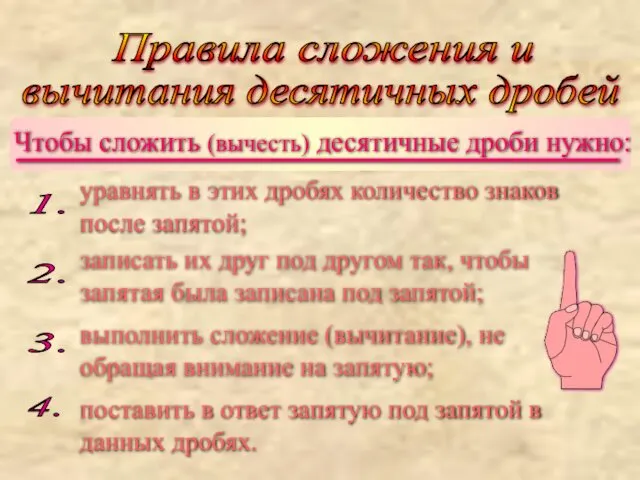 Правила сложения и вычитания десятичных дробей

Чтобы сложить (вычесть) десятичные дроби нужно:

1. уравнять в этих дробях количество знаков после запятой;

2. записать их друг под другом так, чтобы запятая была записана под запятой;

3. выполнить сложение (вычитание), не обращая внимание на запятую;

4. поставить в ответ запятую под запятой в данных дробях.